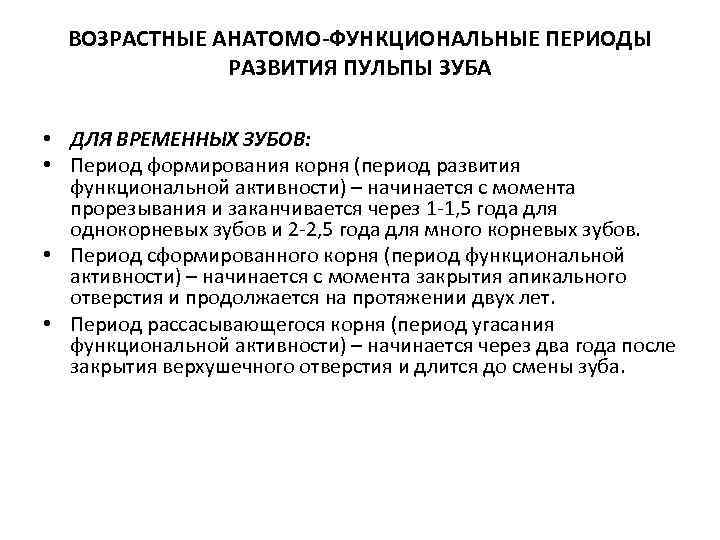 ВОЗРАСТНЫЕ АНАТОМО-ФУНКЦИОНАЛЬНЫЕ ПЕРИОДЫ РАЗВИТИЯ ПУЛЬПЫ ЗУБА

• ДЛЯ ВРЕМЕННЫХ ЗУБОВ:
• Период формирования корня (период развития функциональной активности) – начинается с момента прорезывания и заканчивается через 1-1,5 года для однокорневых зубов и 2-2,5 года для много корневых зубов.
• Период сформированного корня (период функциональной активности) – начинается с момента закрытия апикального отверстия и продолжается на протяжении двух лет.
• Период рассасывающегося корня (период угасания функциональной активности) – начинается через два года после закрытия верхушечного отверстия и длится до смены зуба.